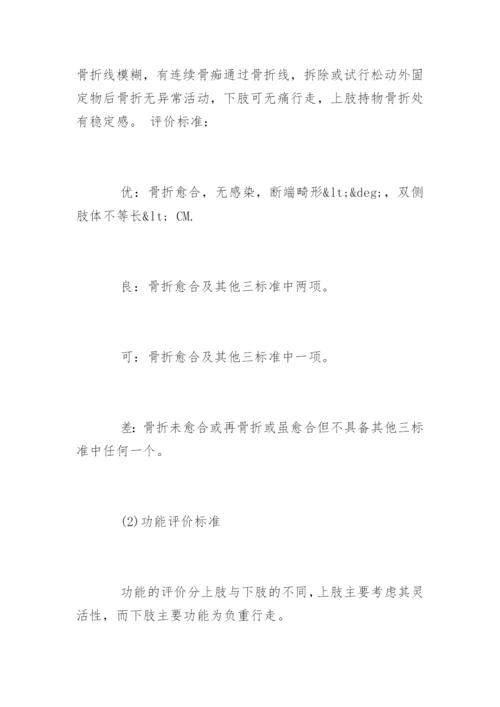 骨折线模糊，有连续骨痂通过骨折线，拆除或试行松动外固定物后骨折无异常活动，下肢可无痛行走，上肢持物骨折处有稳定感。 评价标准：

优：骨折愈合，无感染，断端畸形&lt;&deg;，双侧肢体不等长&lt; CM.

良：骨折愈合及其他三标准中两项。

可：骨折愈合及其他三标准中一项。

差：骨折未愈合或再骨折或虽愈合但不具备其他三标准中任何一个。

(2)功能评价标准

功能的评价分上肢与下肢的不同，上肢主要考虑其灵活性，而下肢主要功能为负重行走。